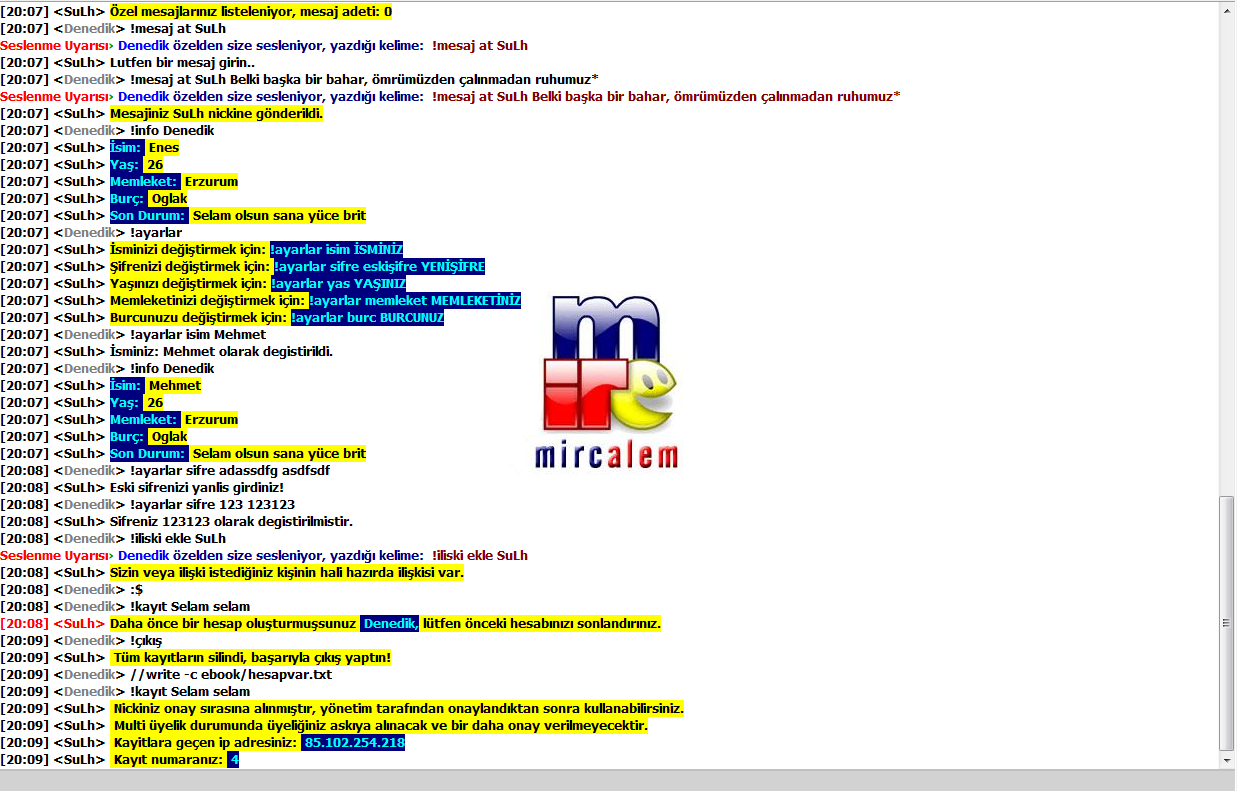 [20:07] <SuLh> Özel mesajlarınız listeleniyor, mesaj adeti: 0
[20:07] <Denedik> !mesaj at SuLh
Seslenme Uyarısı› Denedik özelden size sesleniyor, yazdığı kelime: !mesaj at SuLh
[20:07] <SuLh> Lutfen bir mesaj girin..
[20:07] <Denedik> !mesaj at SuLh Belki başka bir bahar, ömrümüzden çalınmadan ruhumuz*
Seslenme Uyarısı› Denedik özelden size sesleniyor, yazdığı kelime: !mesaj at SuLh Belki başka bir bahar, ömrümüzden çalınmadan ruhumuz*
[20:07] <SuLh> Mesajiniz SuLh nickine gönderildi.
[20:07] <Denedik> !info Denedik
[20:07] <SuLh> İsim: Enes
[20:07] <SuLh> Yaş: 26
[20:07] <SuLh> Memleket: Erzurum
[20:07] <SuLh> Burç: Oglak
[20:07] <SuLh> Son Durum: Selam olsun sana yüce brit
[20:07] <Denedik> !ayarlar
[20:07] <SuLh> İsminizi değiştirmek için: !ayarlar isim İSMİNİZ
[20:07] <SuLh> Şifrenizi değiştirmek için: !ayarlar sifre eskişifre YENİŞİFRE
[20:07] <SuLh> Yaşınızı değiştirmek için: !ayarlar yas YAŞINIZ
[20:07] <SuLh> Memleketinizi değiştirmek için: !ayarlar memleket MEMLEKETİNİZ
[20:07] <SuLh> Burcunuzu değiştirmek için: !ayarlar burc BURCUNUZ
[20:07] <Denedik> !ayarlar isim Mehmet
[20:07] <SuLh> İsminiz: Mehmet olarak degistirildi.
[20:07] <Denedik> !info Denedik
[20:07] <SuLh> İsim: Mehmet
[20:07] <SuLh> Yaş: 26
[20:07] <SuLh> Memleket: Erzurum
[20:07] <SuLh> Burç: Oglak
[20:07] <SuLh> Son Durum: Selam olsun sana yüce brit
[20:08] <Denedik> !ayarlar sifre adassdfg asdfsdf
[20:08] <SuLh> Eski sifrenizi yanlis girdiniz!
[20:08] <Denedik> !ayarlar sifre 123 123123
[20:08] <SuLh> Sifreniz 123123 olarak degistirilmistir.
[20:08] <Denedik> !iliski ekle SuLh
Seslenme Uyarısı› Denedik özelden size sesleniyor, yazdığı kelime: !iliski ekle SuLh
[20:08] <SuLh> Sizin veya ilişki istediğiniz kişinin hali hazırda ilişkisi var.
[20:08] <Denedik> :$
[20:08] <Denedik> !kayıt Selam selam
[20:08] <SuLh> Daha önce bir hesap oluşturmuşsunuz Denedik, lütfen önceki hesabınızı sonlandırınız.
[20:09] <Denedik> !çıkış
[20:09] <SuLh> Tüm kayıtların silindi, başarıyla çıkış yaptın!
[20:09] <Denedik> //write -c ebook/hesapvar.txt
[20:09] <Denedik> !kayıt Selam selam
[20:09] <SuLh> Nickiniz onay sırasına alınmıştır, yönetim tarafından onaylandıktan sonra kullanabilirsiniz.
[20:09] <SuLh> Multi üyelik durumunda üyeliğiniz askıya alınacak ve bir daha onay verilmeyecektir.
[20:09] <SuLh> Kayitlara geçen ip adresiniz: 85.102.254.218
[20:09] <SuLh> Kayıt numaranız: 4

mircalem